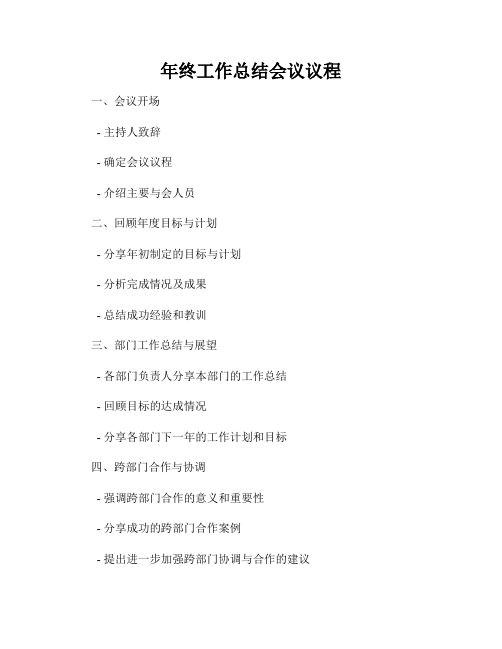 年终工作总结会议议程

一、会议开场

- 主持人致辞

- 确定会议议程

- 介绍主要与会人员

二、回顾年度目标与计划

- 分享年初制定的目标与计划

- 分析完成情况及成果

- 总结成功经验和教训

三、部门工作总结与展望

- 各部门负责人分享本部门的工作总结

- 回顾目标的达成情况

- 分享各部门下一年的工作计划和目标

四、跨部门合作与协调

- 强调跨部门合作的意义和重要性

- 分享成功的跨部门合作案例

- 提出进一步加强跨部门协调与合作的建议